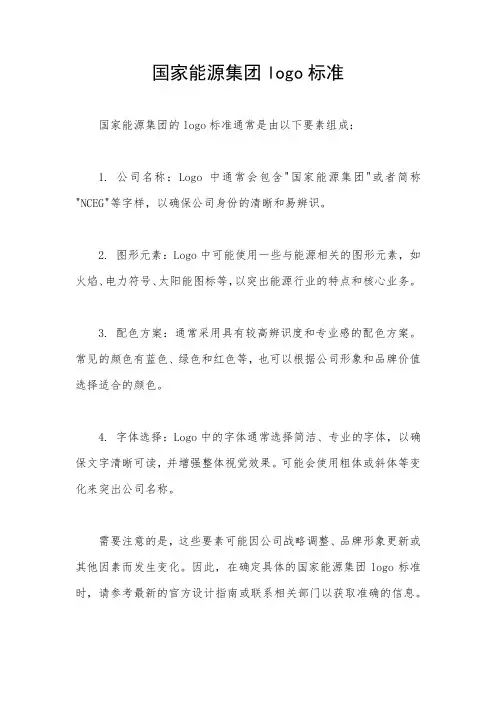 国家能源集团 logo 标准

国家能源集团的 logo 标准通常是由以下要素组成：

1. 公司名称：Logo 中通常会包含"国家能源集团"或者简称"NCEG"等字样，以确保公司身份的清晰和易辨识。

2. 图形元素：Logo 中可能使用一些与能源相关的图形元素，如火焰、电力符号、太阳能图标等，以突出能源行业的特点和核心业务。

3. 配色方案：通常采用具有较高辨识度和专业感的配色方案。常见的颜色有蓝色、绿色和红色等，也可以根据公司形象和品牌价值选择适合的颜色。

4. 字体选择：Logo 中的字体通常选择简洁、专业的字体，以确保文字清晰可读，并增强整体视觉效果。可能会使用粗体或斜体等变化来突出公司名称。

需要注意的是，这些要素可能因公司战略调整、品牌形象更新或其他因素而发生变化。因此，在确定具体的国家能源集团 logo 标准时，请参考最新的官方设计指南或联系相关部门以获取准确的信息。